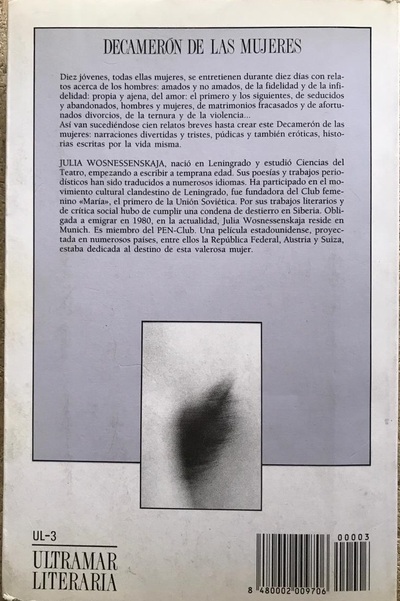 DECAMERÓN DE LAS MUJERES

Diez jóvenes, todas ellas mujeres, se entretienen durante diez días con relatos acerca de los hombres: amados y no amados, de la fidelidad y de la infidelidad: propia y ajena, del amor: el primero y los siguientes, de seducidos y abandonados, hombres y mujeres, de matrimonios fracasados y de afortunados divorcios, de la ternura y de la violencia...
Así van sucediéndose cien relatos breves hasta crear este Decamerón de las mujeres: narraciones divertidas y tristes, púdicas y también eróticas, historias escritas por la vida misma.

JULIA WOSNESSENSKAJA, nació en Leningrado y estudió Ciencias del Teatro, empezando a escribir a temprana edad. Sus poesías y trabajos periodísticos han sido traducidos a numerosos idiomas. Ha participado en el movimiento cultural clandestino de Leningrado, fue fundadora del Club femenino «María», el primero de la Unión Soviética. Por sus trabajos literarios y de crítica social hubo de cumplir una condena de destierro en Siberia. Obligada a emigrar en 1980, en la actualidad, Julia Wosnessenskaja reside en Munich. Es miembro del PEN-Club. Una película estadounidense, proyectada en numerosos países, entre ellos la República Federal, Austria y Suiza, estaba dedicada al destino de esta valerosa mujer.

UL-3
ULTRAMAR LITERARIA

00003
8 480002 009706